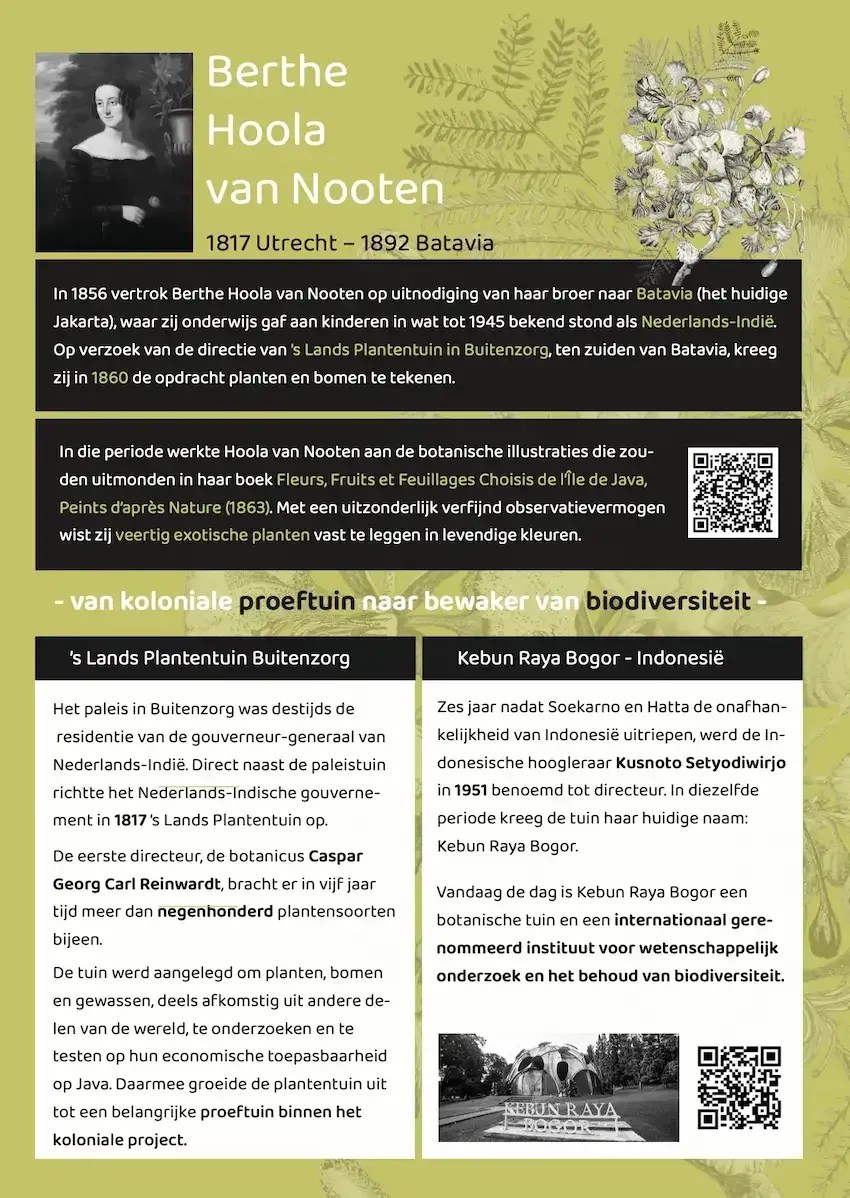 Berthe Hoola van Nooten

1817 Utrecht – 1892 Batavia

In 1856 vertrok Berthe Hoola van Nooten op uitnodiging van haar broer naar Batavia (het huidige Jakarta), waar zij onderwijs gaf aan kinderen in wat tot 1945 bekend stond als Nederlands-Indië. Op verzoek van de directie van 's Lands Plantentuin in Buitenzorg, ten zuiden van Batavia, kreeg zij in 1860 de opdracht planten en bomen te tekenen.

In die periode werkte Hoola van Nooten aan de botanische illustraties die zouden uitmonden in haar boek Fleurs, Fruits et Feuillages Choisis de l'Île de Java, Peints d'après Nature (1863). Met een uitzonderlijk verfijnd observatievermogen wist zij veertig exotische planten vast te leggen in levendige kleuren.

- van koloniale proeftuin naar bewaker van biodiversiteit -

's Lands Plantentuin Buitenzorg

Het paleis in Buitenzorg was destijds de residentie van de gouverneur-generaal van Nederlands-Indië. Direct naast de paleistuin richtte het Nederlands-Indische gouvernement in 1817 's Lands Plantentuin op.

De eerste directeur, de botanicus Caspar Georg Carl Reinwardt, bracht er in vijf jaar tijd meer dan negenhonderd plantensoorten bijeen.

De tuin werd aangelegd om planten, bomen en gewassen, deels afkomstig uit andere delen van de wereld, te onderzoeken en te testen op hun economische toepasbaarheid op Java. Daarmee groeide de plantentuin uit tot een belangrijke proeftuin binnen het koloniale project.

Kebun Raya Bogor - Indonesië

Zes jaar nadat Soekarno en Hatta de onafhankelijkheid van Indonesië uitriepen, werd de Indonesische hoogleraar Kusnoto Setyodiwirjo in 1951 benoemd tot directeur. In diezelfde periode kreeg de tuin haar huidige naam: Kebun Raya Bogor.

Vandaag de dag is Kebun Raya Bogor een botanische tuin en een internationaal gerenommeerd instituut voor wetenschappelijk onderzoek en het behoud van biodiversiteit.

KEBUN RAYA BOGOR